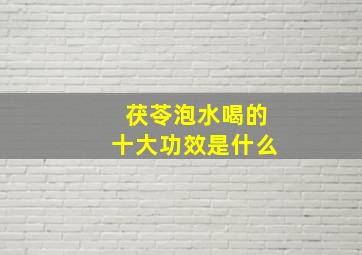 茯苓泡水喝的
十大功效是什么